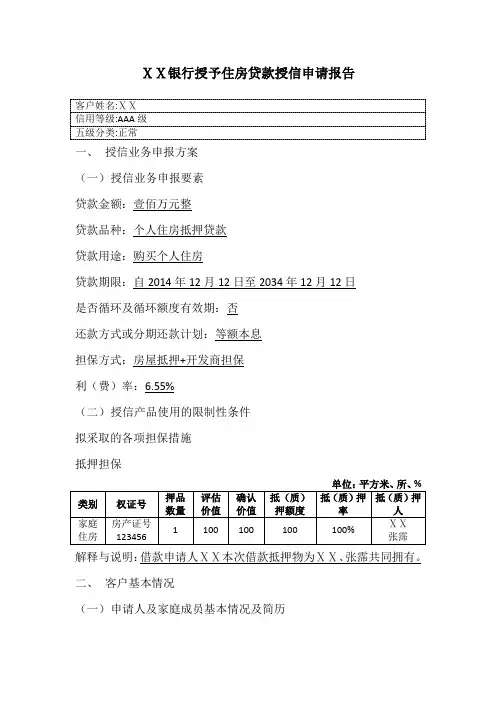 ＸＸ银行授予住房贷款授信申请报告

| 客户姓名:ＸＸ |
|---|
| 信用等级:AAA 级 |
| 五级分类:正常 |

一、 授信业务申报方案

（一）授信业务申报要素

贷款金额：壹佰万元整

贷款品种：个人住房抵押贷款

贷款用途：购买个人住房

贷款期限：自 2014 年 12 月 12 日至 2034 年 12 月 12 日

是否循环及循环额度有效期：否

还款方式或分期还款计划：等额本息

担保方式：房屋抵押+开发商担保

利（费）率：6.55%

（二）授信产品使用的限制性条件

拟采取的各项担保措施

抵押担保

单位：平方米、所、%

| 类别 | 权证号 | 押品数量 | 评估价值 | 确认价值 | 抵（质）押额度 | 抵（质）押率 | 抵（质）押人 |
|---|---|---|---|---|---|---|---|
| 家庭住房 | 房产证号 123456 | 1 | 100 | 100 | 100 | 100% | ＸＸ 张露 |

解释与说明：借款申请人ＸＸ本次借款抵押物为ＸＸ、张露共同拥有。

二、 客户基本情况

（一）申请人及家庭成员基本情况及简历